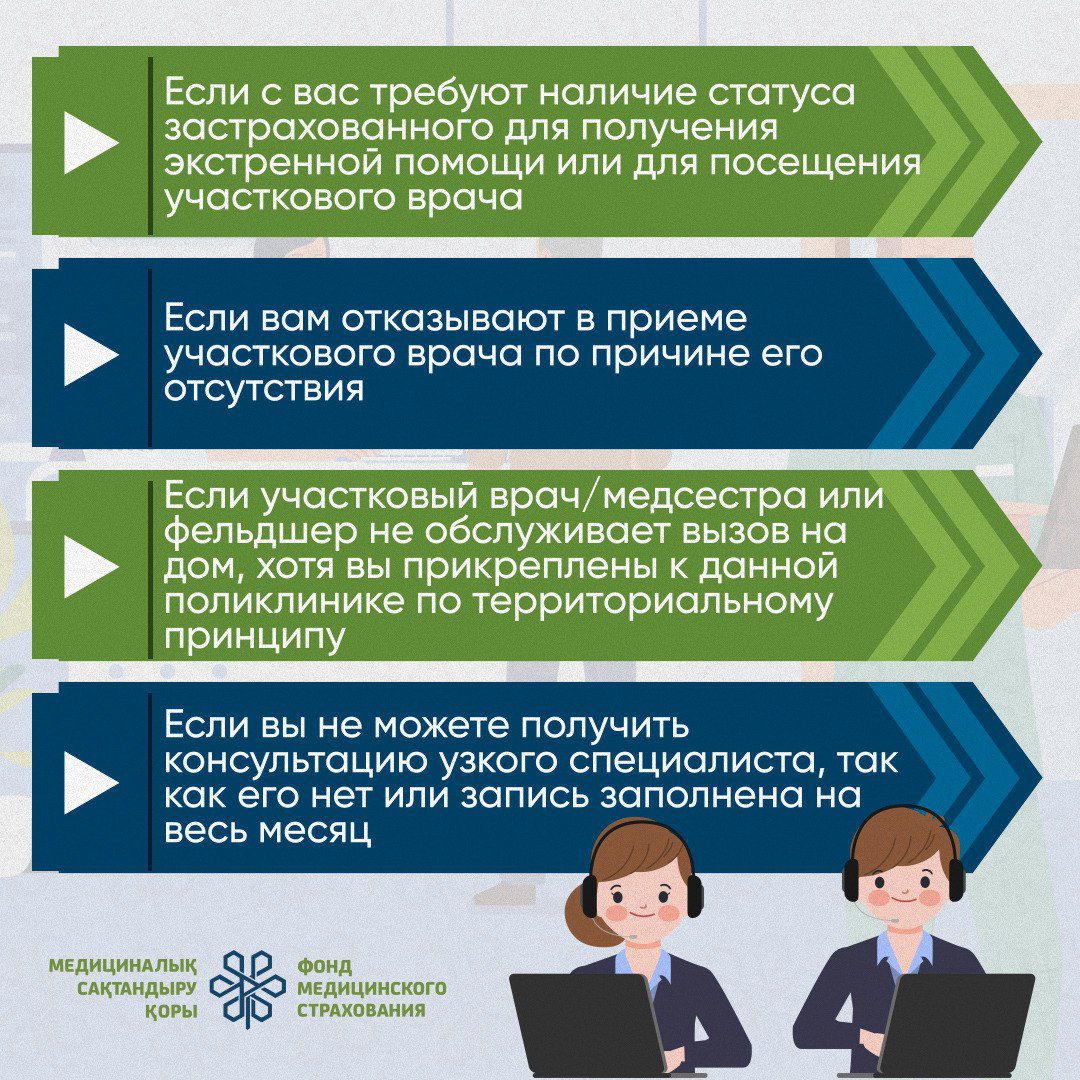 Если с вас требуют наличие статуса застрахованного для получения экстренной помощи или для посещения участкового врача

Если вам отказывают в приеме участкового врача по причине его отсутствия

Если участковый врач/медсестра или фельдшер не обслуживает вызов на дом, хотя вы прикреплены к данной поликлинике по территориальному принципу

Если вы не можете получить консультацию узкого специалиста, так как его нет или запись заполнена на весь месяц

МЕДИЦИНАЛЫҚ
САҚТАНДЫРУ
ҚОРЫ

ФОНД
МЕДИЦИНСКОГО
СТРАХОВАНИЯ